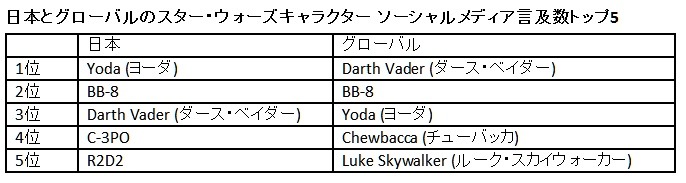 日本とグローバルのスター・ウォーズキャラクター ソーシャルメディア言及数トップ5

|  | 日本 | グローバル |
|---|---|---|
| 1位 | Yoda (ヨーダ) | Darth Vader (ダース・ベイダー) |
| 2位 | BB-8 | BB-8 |
| 3位 | Darth Vader (ダース・ベイダー) | Yoda (ヨーダ) |
| 4位 | C-3PO | Chewbacca (チューバッカ) |
| 5位 | R2D2 | Luke Skywalker (ルーク・スカイウォーカー) |